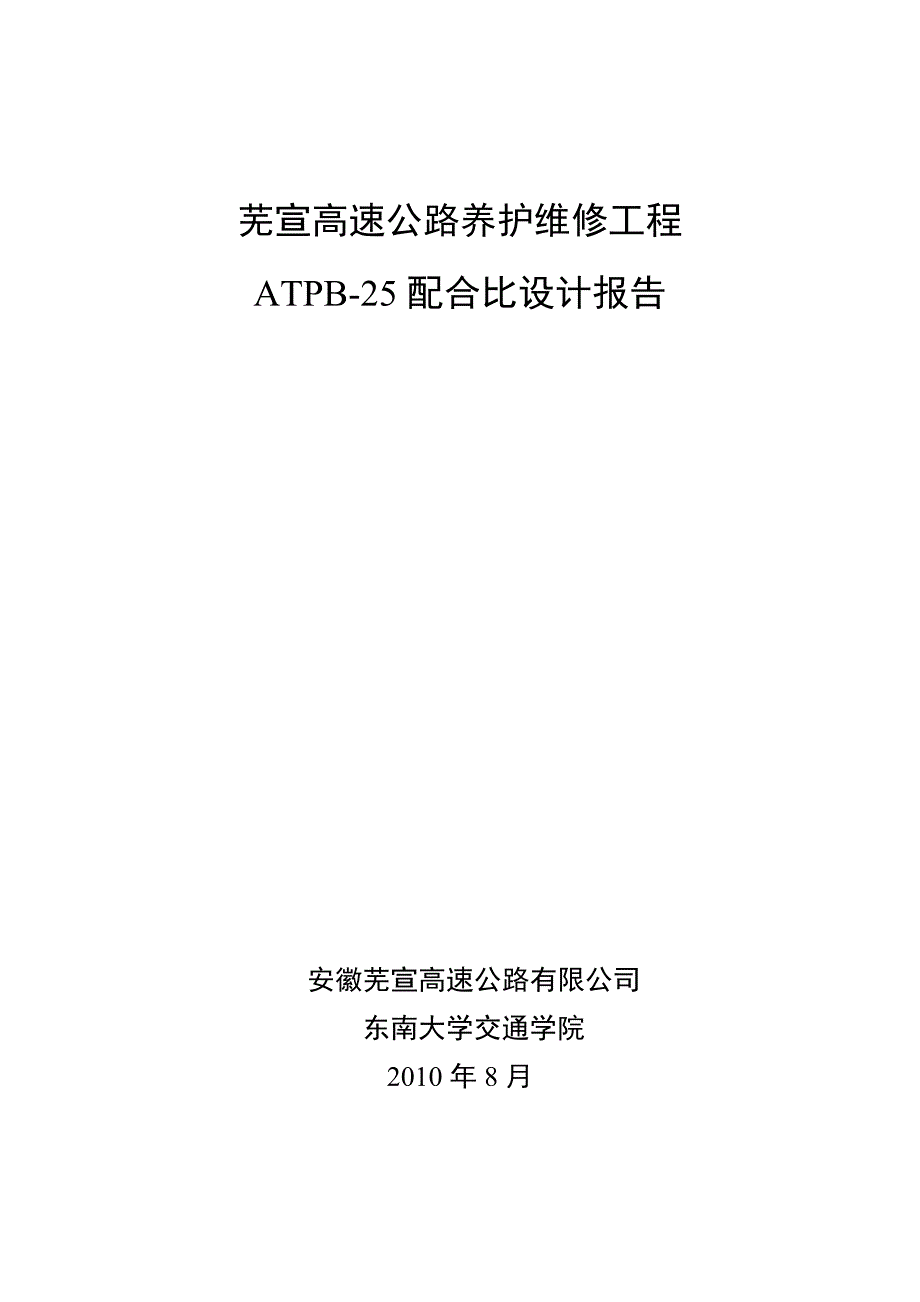 芜宣高速公路养护维修工程

ATPB-25 配合比设计报告

安徽芜宣高速公路有限公司

东南大学交通学院

2010 年 8 月